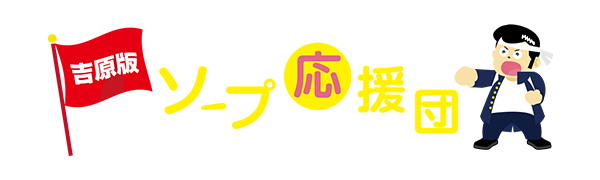 吉原版
ソープ応援団